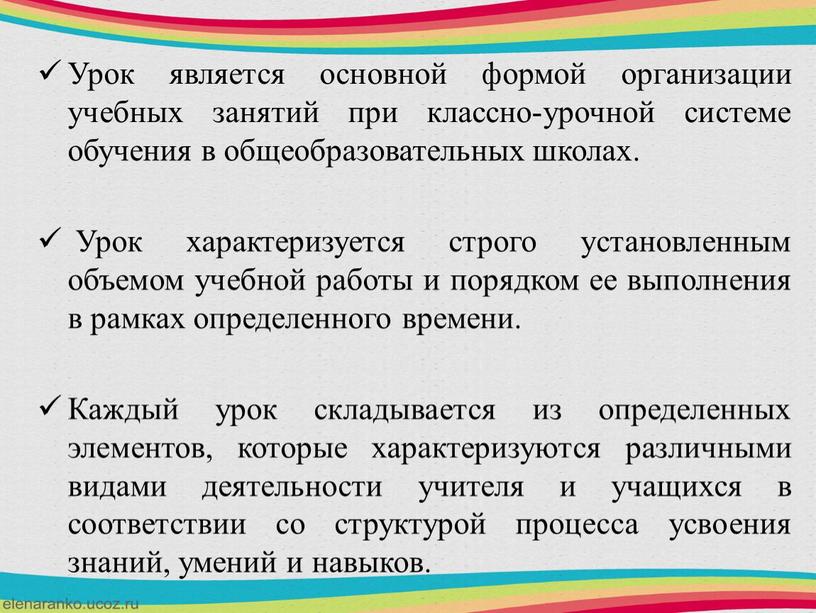 ✓ Урок является основной формой организации учебных занятий при классно-урочной системе обучения в общеобразовательных школах.

✓ Урок характеризуется строго установленным объемом учебной работы и порядком ее выполнения в рамках определенного времени.

✓ Каждый урок складывается из определенных элементов, которые характеризуются различными видами деятельности учителя и учащихся в соответствии со структурой процесса усвоения знаний, умений и навыков.

elenaranko.ucoz.ru